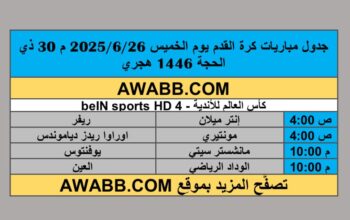 جدول مباريات كرة القدم يوم الخميس 2025/6/26 م 30 ذي الحجة 1446 هجري

AWABB.COM

كأس العالم للأندية - beIN sports HD 4

| | | |
|---|---|---|
| 4:00 ص | إنتر ميلان | ريفر |
| 4:00 ص | مونتيري | اوراوا ريدز دياموندس |
| 10:00 م | مانشستر سيتي | يوفنتوس |
| 10:00 م | الوداد الرياضي | العين |

تصفح المزيد بموقع AWABB.COM